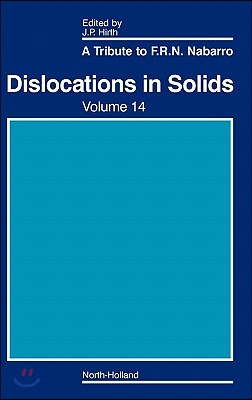 Edited by
J.P. Hirth

A Tribute to F.R.N. Nabarro

Dislocations in Solids

Volume 14

North-Holland